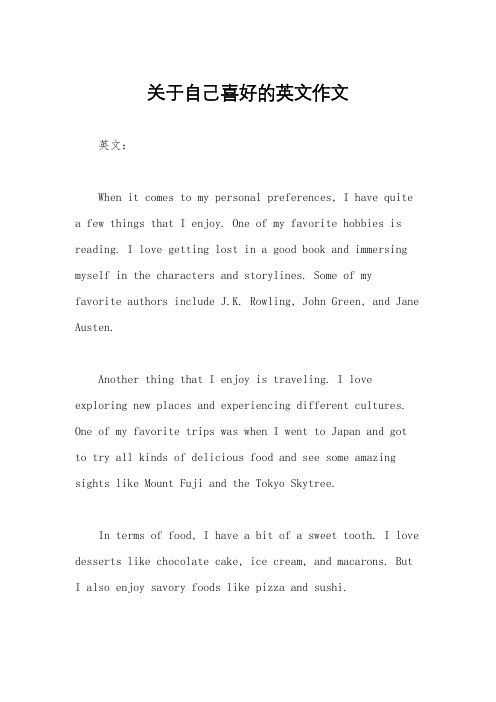 关于自己喜好的英文作文

英文：

When it comes to my personal preferences, I have quite a few things that I enjoy. One of my favorite hobbies is reading. I love getting lost in a good book and immersing myself in the characters and storylines. Some of my favorite authors include J.K. Rowling, John Green, and Jane Austen.

Another thing that I enjoy is traveling. I love exploring new places and experiencing different cultures. One of my favorite trips was when I went to Japan and got to try all kinds of delicious food and see some amazing sights like Mount Fuji and the Tokyo Skytree.

In terms of food, I have a bit of a sweet tooth. I love desserts like chocolate cake, ice cream, and macarons. But I also enjoy savory foods like pizza and sushi.